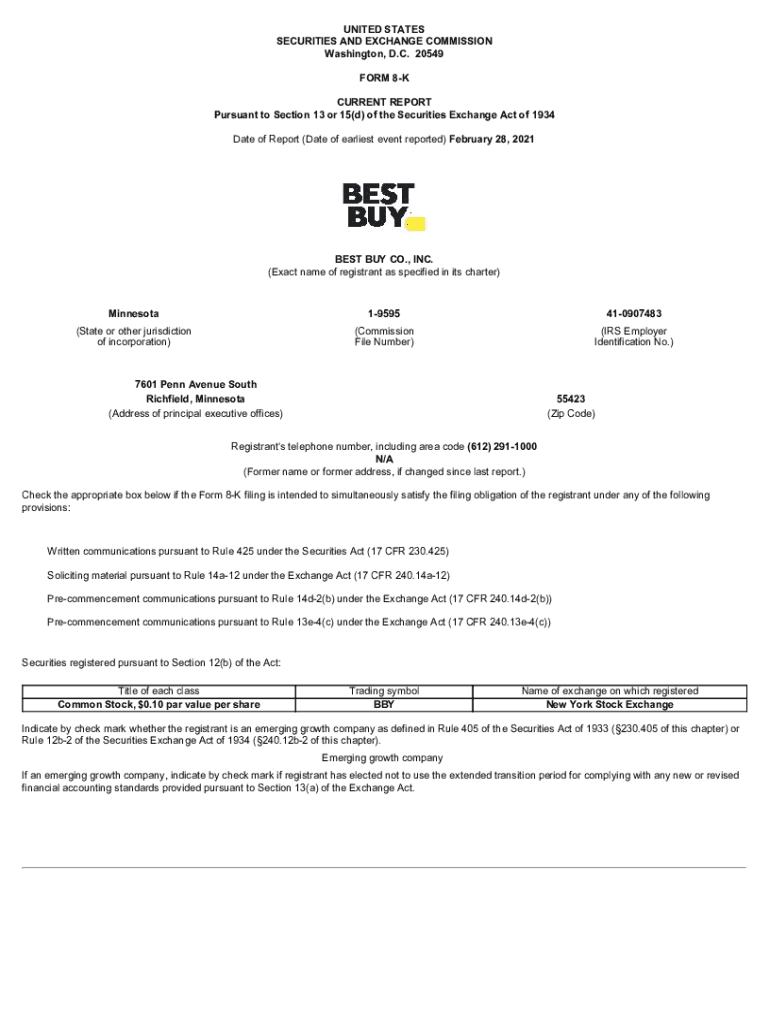 UNITED STATES
SECURITIES AND EXCHANGE COMMISSION
Washington, D.C. 20549

FORM 8-K

CURRENT REPORT
Pursuant to Section 13 or 15(d) of the Securities Exchange Act of 1934

Date of Report (Date of earliest event reported) February 28, 2021

BEST BUY

BEST BUY CO., INC.
(Exact name of registrant as specified in its charter)

Minnesota
(State or other jurisdiction of incorporation)

1-9595
(Commission File Number)

41-0907483
(IRS Employer Identification No.)

7601 Penn Avenue South
Richfield, Minnesota
(Address of principal executive offices)

55423
(Zip Code)

Registrant's telephone number, including area code (612) 291-1000
N/A
(Former name or former address, if changed since last report.)

Check the appropriate box below if the Form 8-K filing is intended to simultaneously satisfy the filing obligation of the registrant under any of the following provisions:

Written communications pursuant to Rule 425 under the Securities Act (17 CFR 230.425)

Soliciting material pursuant to Rule 14a-12 under the Exchange Act (17 CFR 240.14a-12)

Pre-commencement communications pursuant to Rule 14d-2(b) under the Exchange Act (17 CFR 240.14d-2(b))

Pre-commencement communications pursuant to Rule 13e-4(c) under the Exchange Act (17 CFR 240.13e-4(c))

Securities registered pursuant to Section 12(b) of the Act:

| Title of each class | Trading symbol | Name of exchange on which registered |
|---|---|---|
| Common Stock, $0.10 par value per share | BBY | New York Stock Exchange |

Indicate by check mark whether the registrant is an emerging growth company as defined in Rule 405 of the Securities Act of 1933 (§230.405 of this chapter) or Rule 12b-2 of the Securities Exchange Act of 1934 (§240.12b-2 of this chapter).

Emerging growth company

If an emerging growth company, indicate by check mark if registrant has elected not to use the extended transition period for complying with any new or revised financial accounting standards provided pursuant to Section 13(a) of the Exchange Act.